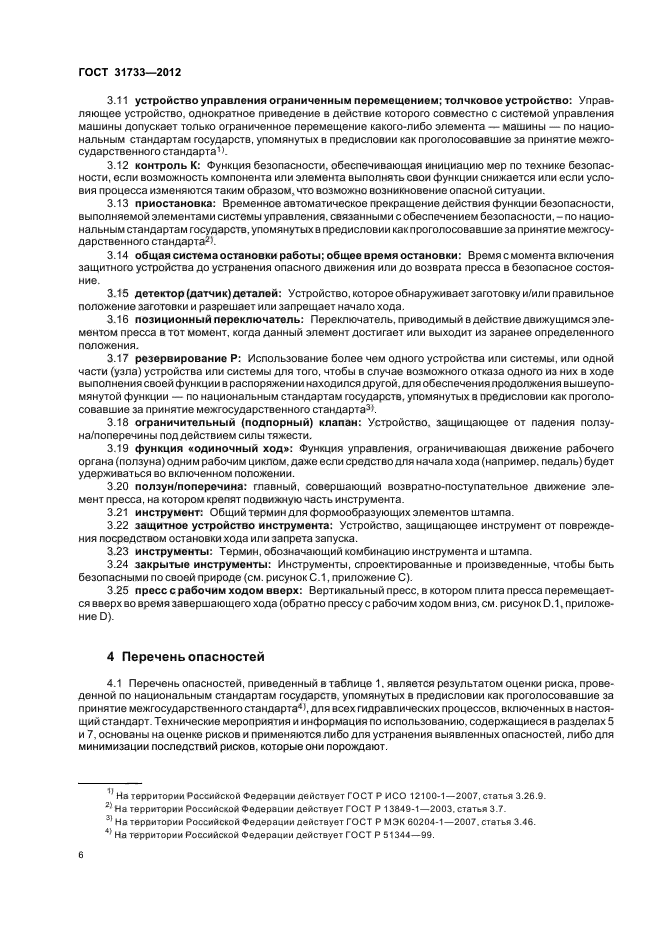 ГОСТ 31733—2012

3.11 **устройство управления ограниченным перемещением; толчковое устройство:** Управляющее устройство, однократное приведение в действие которого совместно с системой управления машины допускает только ограниченное перемещение какого-либо элемента — машины — по национальным стандартам государств, упомянутых в предисловии как проголосовавшие за принятие межгосударственного стандарта$^{1)}$.

3.12 **контроль К:** Функция безопасности, обеспечивающая инициацию мер по технике безопасности, если возможность компонента или элемента выполнять свои функции снижается или если условия процесса изменяются таким образом, что возможно возникновение опасной ситуации.

3.13 **приостановка:** Временное автоматическое прекращение действия функции безопасности, выполняемой элементами системы управления, связанными с обеспечением безопасности, – по национальным стандартам государств, упомянутых в предисловии как проголосовавшие за принятие межгосударственного стандарта$^{2)}$.

3.14 **общая система остановки работы; общее время остановки:** Время с момента включения защитного устройства до устранения опасного движения или до возврата пресса в безопасное состояние.

3.15 **детектор (датчик) деталей:** Устройство, которое обнаруживает заготовку и/или правильное положение заготовки и разрешает или запрещает начало хода.

3.16 **позиционный переключатель:** Переключатель, приводимый в действие движущимся элементом пресса в тот момент, когда данный элемент достигает или выходит из заранее определенного положения.

3.17 **резервирование Р:** Использование более чем одного устройства или системы, или одной части (узла) устройства или системы для того, чтобы в случае возможного отказа одного из них в ходе выполнения своей функции в распоряжении находился другой, для обеспечения продолжения вышеупомянутой функции — по национальным стандартам государств, упомянутых в предисловии как проголосовавшие за принятие межгосударственного стандарта$^{3)}$.

3.18 **ограничительный (подпорный) клапан:** Устройство, защищающее от падения ползуна/поперечины под действием силы тяжести.

3.19 **функция «одиночный ход»:** Функция управления, ограничивающая движение рабочего органа (ползуна) одним рабочим циклом, даже если средство для начала хода (например, педаль) будет удерживаться во включенном положении.

3.20 **ползун/поперечина:** главный, совершающий возвратно-поступательное движение элемент пресса, на котором крепят подвижную часть инструмента.

3.21 **инструмент:** Общий термин для формообразующих элементов штампа.

3.22 **защитное устройство инструмента:** Устройство, защищающее инструмент от повреждения посредством остановки хода или запрета запуска.

3.23 **инструменты:** Термин, обозначающий комбинацию инструмента и штампа.

3.24 **закрытые инструменты:** Инструменты, спроектированные и произведенные, чтобы быть безопасными по своей природе (см. рисунок С.1, приложение С).

3.25 **пресс с рабочим ходом вверх:** Вертикальный пресс, в котором плита пресса перемещается вверх во время завершающего хода (обратно прессу с рабочим ходом вниз, см. рисунок D.1, приложение D).

**4 Перечень опасностей**

4.1 Перечень опасностей, приведенный в таблице 1, является результатом оценки риска, проведенной по национальным стандартам государств, упомянутых в предисловии как проголосовавшие за принятие межгосударственного стандарта$^{4)}$, для всех гидравлических процессов, включенных в настоящий стандарт. Технические мероприятия и информация по использованию, содержащиеся в разделах 5 и 7, основаны на оценке рисков и применяются либо для устранения выявленных опасностей, либо для минимизации последствий рисков, которые они порождают.

$^{1)}$ На территории Российской Федерации действует ГОСТ Р ИСО 12100-1—2007, статья 3.26.9.
$^{2)}$ На территории Российской Федерации действует ГОСТ Р 13849-1—2003, статья 3.7.
$^{3)}$ На территории Российской Федерации действует ГОСТ Р МЭК 60204-1—2007, статья 3.46.
$^{4)}$ На территории Российской Федерации действует ГОСТ Р 51344—99.

6